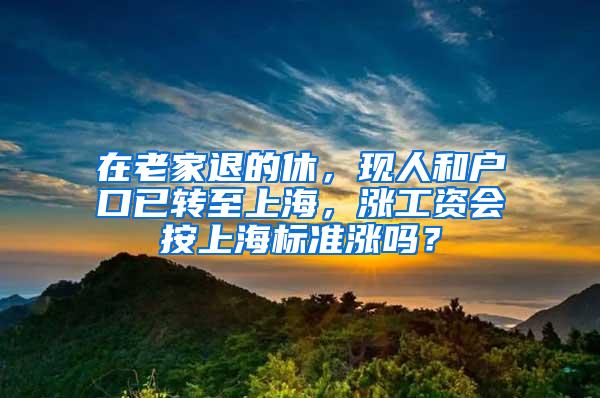 在老家退的休，现人和户口已转至上海，涨工资会按上海标准涨吗？